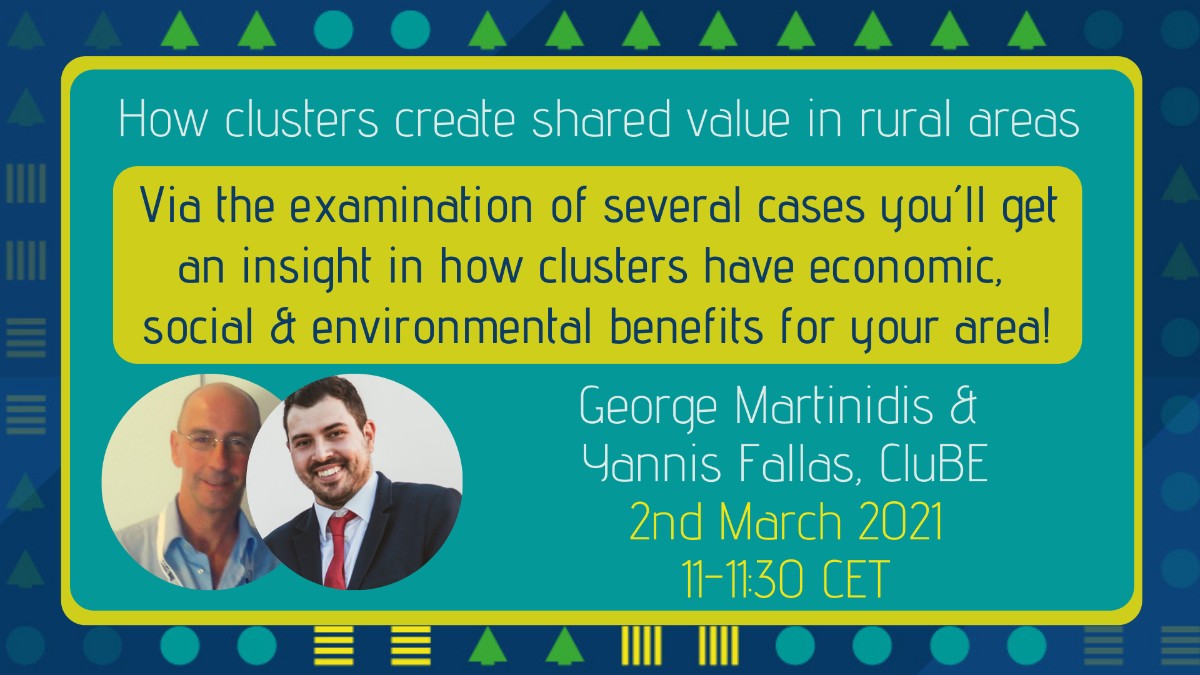 How clusters create shared value in rural areas

Via the examination of several cases you'll get an insight in how clusters have economic, social & environmental benefits for your area!

George Martinidis & Yannis Fallas, CluBE
2nd March 2021
11-11:30 CET